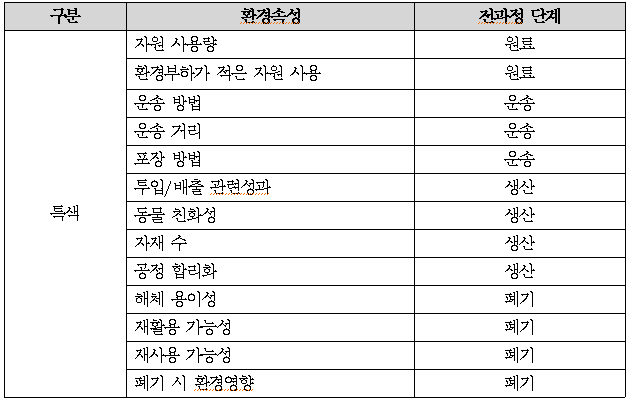 | 구분 | 환경속성 | 전과정 단계 |
|---|---|---|
| 특색 | 자원 사용량 | 원료 |
| | 환경부하가 적은 자원 사용 | 원료 |
| | 운송 방법 | 운송 |
| | 운송 거리 | 운송 |
| | 포장 방법 | 운송 |
| | 투입/배출 관련성과 | 생산 |
| | 동물 친화성 | 생산 |
| | 자재 수 | 생산 |
| | 공정 합리화 | 생산 |
| | 해체 용이성 | 폐기 |
| | 재활용 가능성 | 폐기 |
| | 재사용 가능성 | 폐기 |
| | 폐기 시 환경영향 | 폐기 |